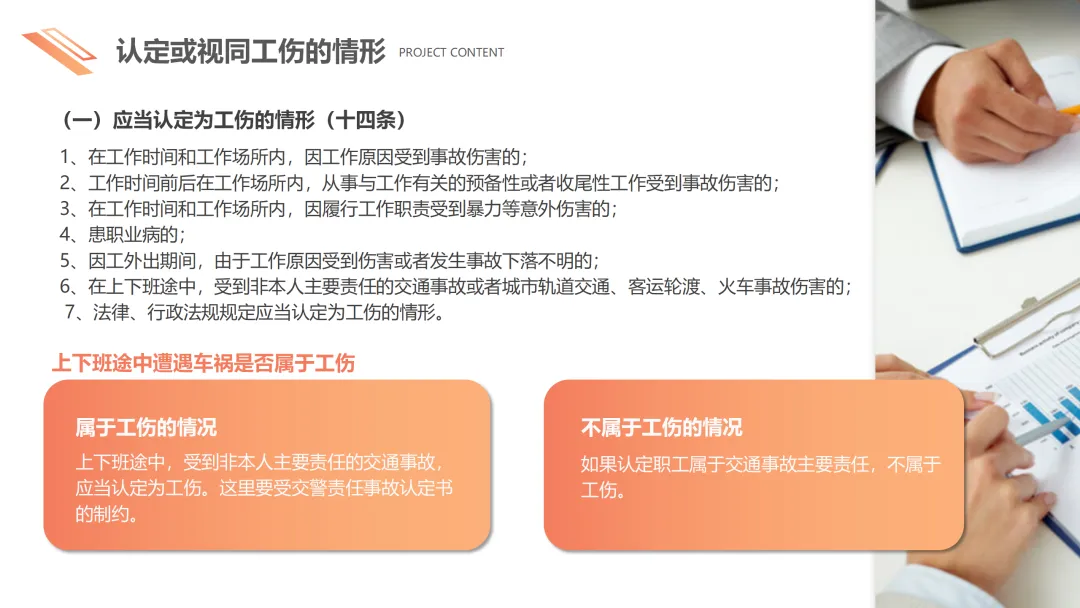 认定或视同工伤的情形 PROJECT CONTENT

（一）应当认定为工伤的情形（十四条）

1、在工作时间和工作场所内，因工作原因受到事故伤害的；
2、工作时间前后在工作场所内，从事与工作有关的预备性或者收尾性工作受到事故伤害的；
3、在工作时间和工作场所内，因履行工作职责受到暴力等意外伤害的；
4、患职业病的；
5、因工外出期间，由于工作原因受到伤害或者发生事故下落不明的；
6、在上下班途中，受到非本人主要责任的交通事故或者城市轨道交通、客运轮渡、火车事故伤害的；
7、法律、行政法规规定应当认定为工伤的情形。

上下班途中遭遇车祸是否属于工伤

属于工伤的情况

上下班途中，受到非本人主要责任的交通事故，应当认定为工伤。这里要受交警责任事故认定书的制约。

不属于工伤的情况

如果认定职工属于交通事故主要责任，不属于工伤。